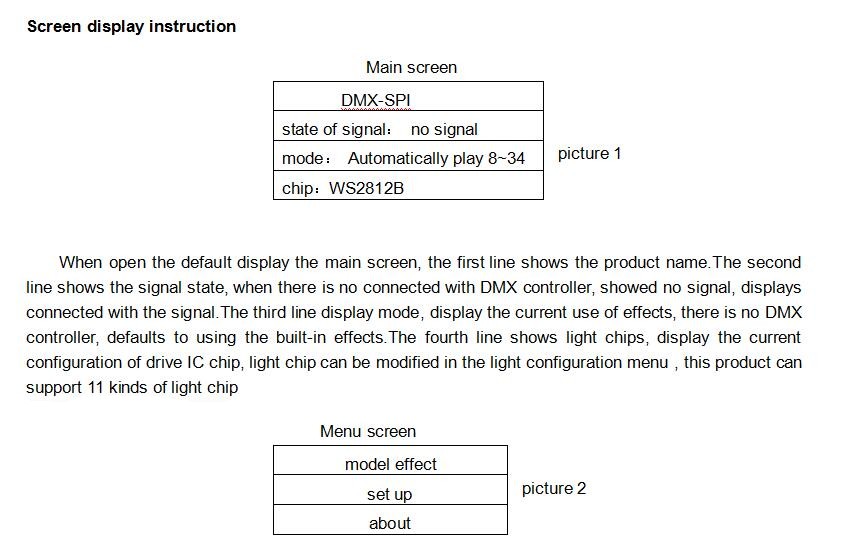 Screen display instruction

Main screen

| DMX-SPI |
|---|
| state of signal： no signal |
| mode： Automatically play 8~34 |
| chip：WS2812B |

picture 1

When open the default display the main screen, the first line shows the product name.The second line shows the signal state, when there is no connected with DMX controller, showed no signal, displays connected with the signal.The third line display mode, display the current use of effects, there is no DMX controller, defaults to using the built-in effects.The fourth line shows light chips, display the current configuration of drive IC chip, light chip can be modified in the light configuration menu , this product can support 11 kinds of light chip

Menu screen

| model effect |
|---|
| set up |
| about |

picture 2